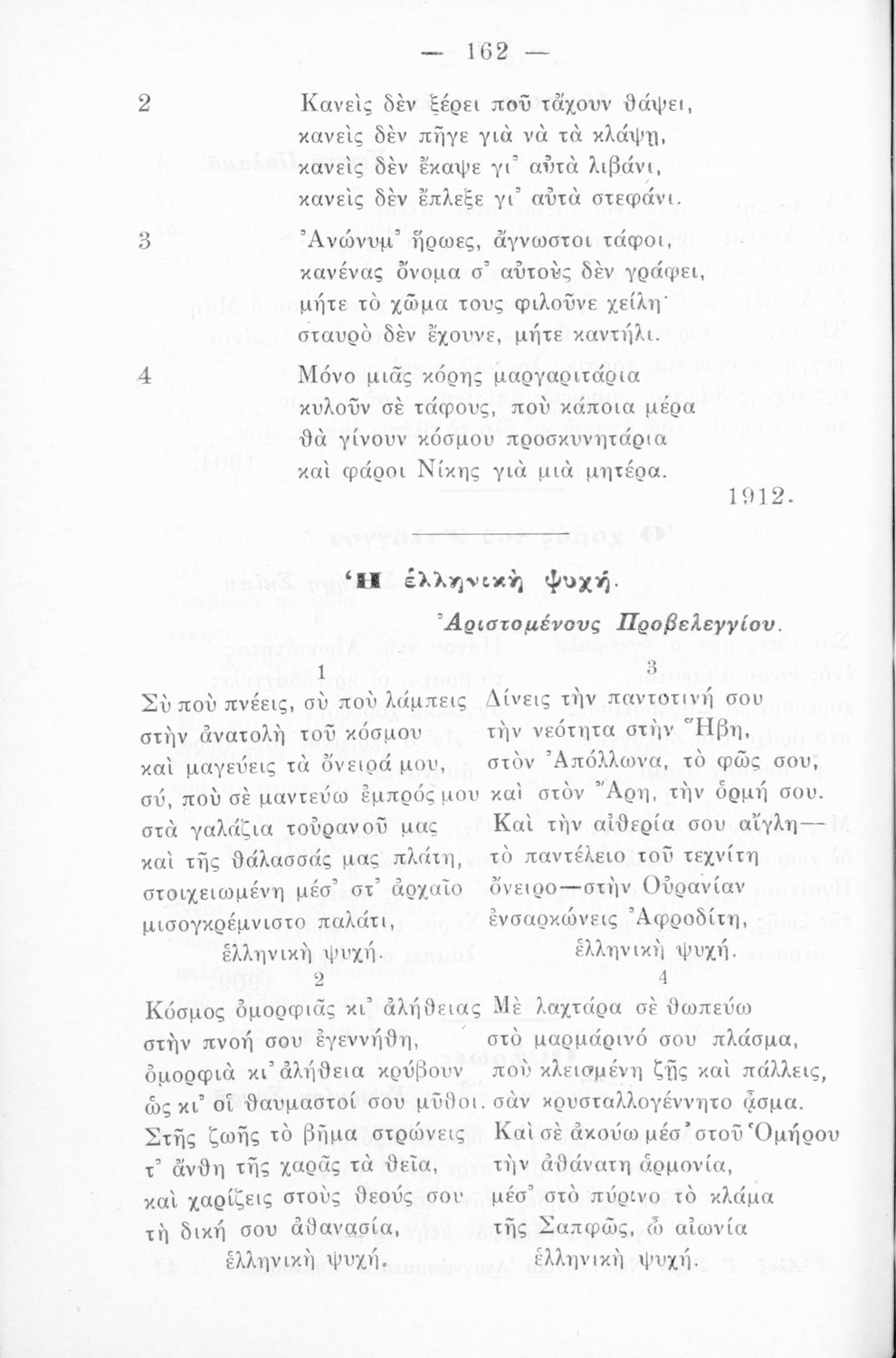 — 162 —

2 Κανεὶς δὲν ξέρει ποῦ τἄχουν θάψει, κανεὶς δὲν πῆγε γιὰ νὰ τὰ κλάψῃ, κανεὶς δὲν ἔκαψε γι' αὐτὰ λιβάνι, κανεὶς δὲν ἔπλεξε γι' αὐτὰ στεφάνι.

3 Ἀνώνυμ' ἥρωες, ἄγνωστοι τάφοι, κανένας ὄνομα σ' αὐτοὺς δὲν γράφει, μήτε τὸ χῶμα τους φιλοῦνε χείλη· σταυρὸ δὲν ἔχουνε, μήτε καντήλι.

4 Μόνο μιᾶς κόρης μαργαριτάρια κυλοῦν σὲ τάφους, ποὺ κάποια μέρα θὰ γίνουν κόσμου προσκυνητάρια καὶ φάροι Νίκης γιὰ μιὰ μητέρα.

1912.

Ἡ ἑλληνικὴ ψυχή.

Ἀριστομένους Προβελεγγίου.

1

Σὺ ποὺ πνέεις, σὺ ποὺ λάμπεις στὴν ἀνατολὴ τοῦ κόσμου καὶ μαγεύεις τὰ ὄνειρά μου, σύ, ποὺ σὲ μαντεύω ἐμπρός μου στὰ γαλάζια τοὐρανοῦ μας καὶ τῆς θάλασσάς μας πλάτη, στοιχειωμένη μέσ' στ' ἀρχαῖο μισογκρέμνιστο παλάτι, ἑλληνικὴ ψυχή.

2

Κόσμος ὀμορφιᾶς κι' ἀλήθειας στὴν πνοή σου ἐγεννήθη, ὀμορφιὰ κι' ἀλήθεια κρύβουν ὡς κι' οἱ θαυμαστοί σου μῦθοι. Στῆς ζωῆς τὸ βῆμα στρώνεις τ' ἄνθη τῆς χαρᾶς τὰ θεῖα, καὶ χαρίζεις στοὺς θεούς σου τὴ δική σου ἀθανασία, ἑλληνικὴ ψυχή.

3

Δίνεις τὴν παντοτινή σου τὴν νεότητα στὴν Ἥβη, στὸν Ἀπόλλωνα, τὸ φῶς σου, καὶ στὸν Ἄρη, τὴν ὁρμή σου. Καὶ τὴν αἰθερία σου αἴγλη— τὸ παντέλειο τοῦ τεχνίτη ὄνειρο—στὴν Οὐρανίαν ἐνσαρκώνεις Ἀφροδίτη, ἑλληνικὴ ψυχή.

4

Μὲ λαχτάρα σὲ θωπεύω στὸ μαρμάρινό σου πλάσμα, ποὺ κλεισμένη ζῇς καὶ πάλλεις, σὰν κρυσταλλογέννητο ᾆσμα. Καὶ σὲ ἀκούω μέσ' στοῦ Ὁμήρου τὴν ἀθάνατη ἁρμονία, μέσ' στὸ πύρινο τὸ κλάμα τῆς Σαπφῶς, ὦ αἰωνία ἑλληνικὴ ψυχή.